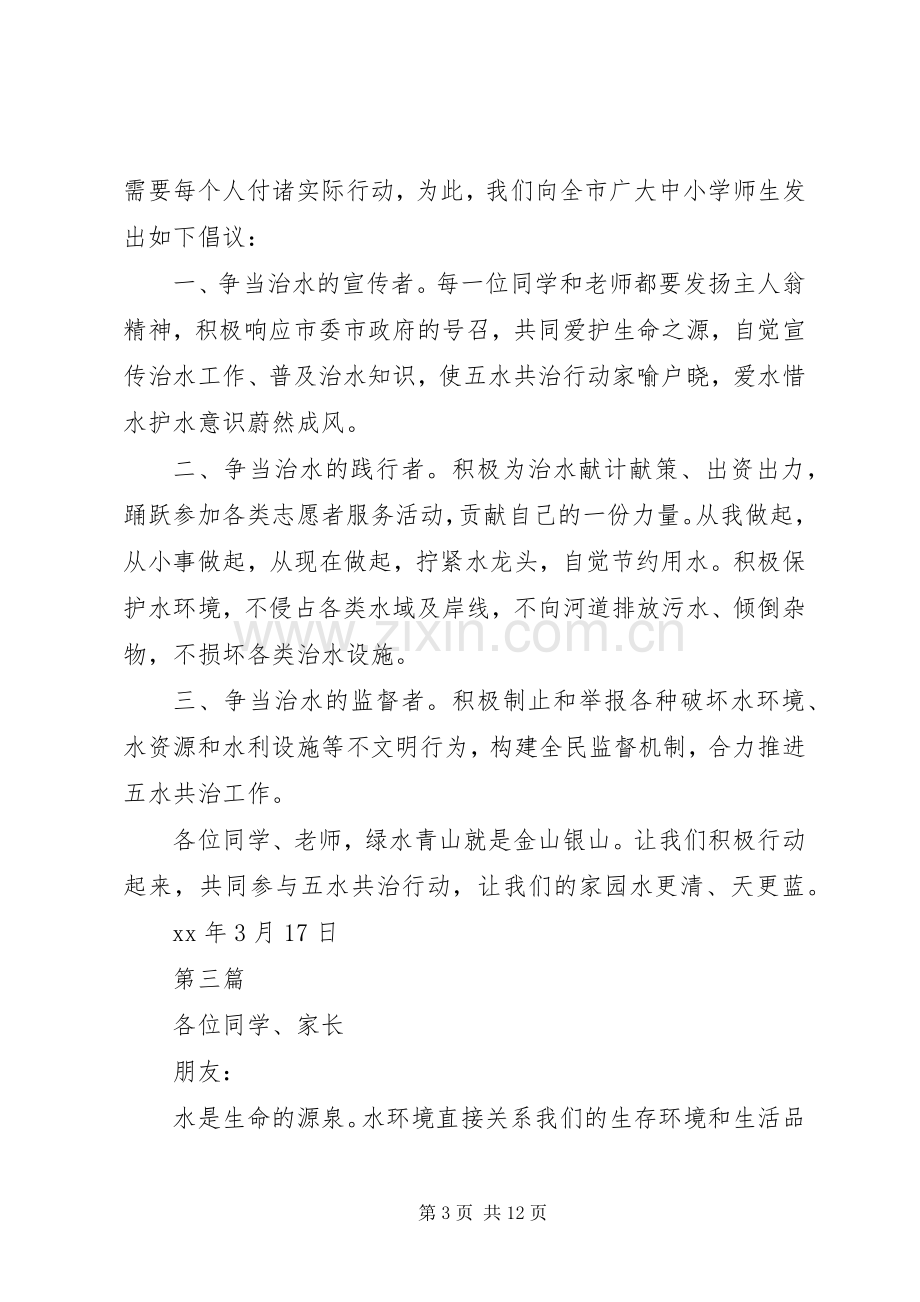 需要每个人付诸实际行动，为此，我们向全市广大中小学师生发出如下倡议：

一、争当治水的宣传者。每一位同学和老师都要发扬主人翁精神，积极响应市委市政府的号召，共同爱护生命之源，自觉宣传治水工作、普及治水知识，使五水共治行动家喻户晓，爱水惜水护水意识蔚然成风。

二、争当治水的践行者。积极为治水献计献策、出资出力，踊跃参加各类志愿者服务活动，贡献自己的一份力量。从我做起，从小事做起，从现在做起，拧紧水龙头，自觉节约用水。积极保护水环境，不侵占各类水域及岸线，不向河道排放污水、倾倒杂物，不损坏各类治水设施。

三、争当治水的监督者。积极制止和举报各种破坏水环境、水资源和水利设施等不文明行为，构建全民监督机制，合力推进五水共治工作。

各位同学、老师，绿水青山就是金山银山。让我们积极行动起来，共同参与五水共治行动，让我们的家园水更清、天更蓝。

xx年3月17日

第三篇

各位同学、家长

朋友：

水是生命的源泉。水环境直接关系我们的生存环境和生活品

第3页 共12页

www.zixin.com.cn